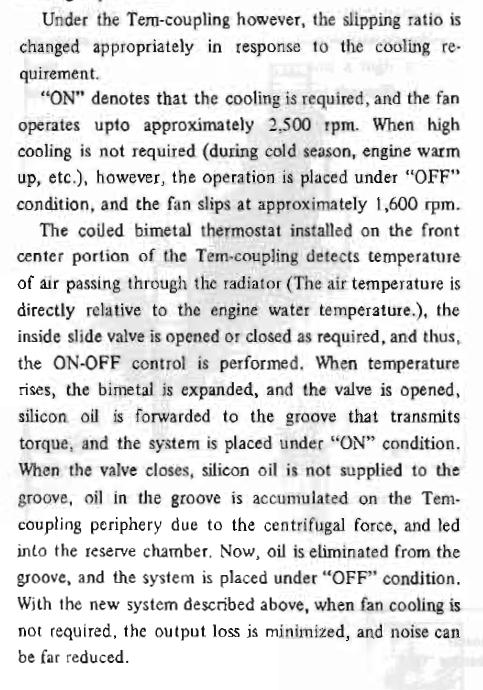 Under the Tem-coupling however, the slipping ratio is changed appropriately in response to the cooling requirement.

"ON" denotes that the cooling is required, and the fan operates upto approximately 2,500 rpm. When high cooling is not required (during cold season, engine warm up, etc.), however, the operation is placed under "OFF" condition, and the fan slips at approximately 1,600 rpm.

The coiled bimetal thermostat installed on the front center portion of the Tem-coupling detects temperature of air passing through the radiator (The air temperature is directly relative to the engine water temperature.), the inside slide valve is opened or closed as required, and thus, the ON-OFF control is performed. When temperature rises, the bimetal is expanded, and the valve is opened, silicon oil is forwarded to the groove that transmits torque, and the system is placed under "ON" condition. When the valve closes, silicon oil is not supplied to the groove, oil in the groove is accumulated on the Tem-coupling periphery due to the centrifugal force, and led into the reserve chamber. Now, oil is eliminated from the groove, and the system is placed under "OFF" condition. With the new system described above, when fan cooling is not required, the output loss is minimized, and noise can be far reduced.